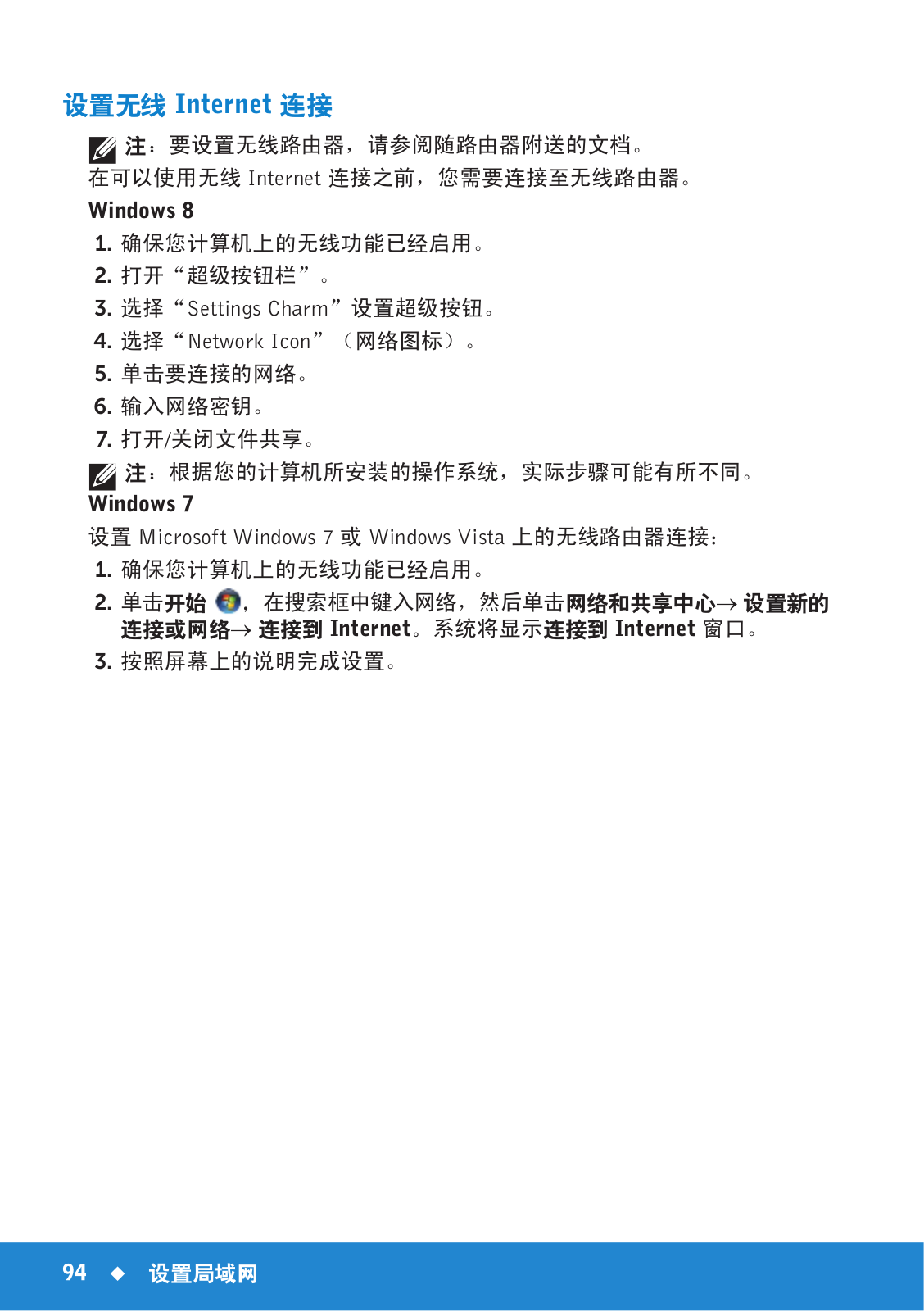 设置无线 Internet 连接

注：要设置无线路由器，请参阅随路由器附送的文档。

在可以使用无线 Internet 连接之前，您需要连接至无线路由器。

Windows 8

1. 确保您计算机上的无线功能已经启用。
2. 打开“超级按钮栏”。
3. 选择“Settings Charm”设置超级按钮。
4. 选择“Network Icon”（网络图标）。
5. 单击要连接的网络。
6. 输入网络密钥。
7. 打开/关闭文件共享。

注：根据您的计算机所安装的操作系统，实际步骤可能有所不同。

Windows 7

设置 Microsoft Windows 7 或 Windows Vista 上的无线路由器连接：

1. 确保您计算机上的无线功能已经启用。
2. 单击开始，在搜索框中键入网络，然后单击网络和共享中心→ 设置新的连接或网络→ 连接到 Internet。系统将显示连接到 Internet 窗口。
3. 按照屏幕上的说明完成设置。

94 ◆ 设置局域网